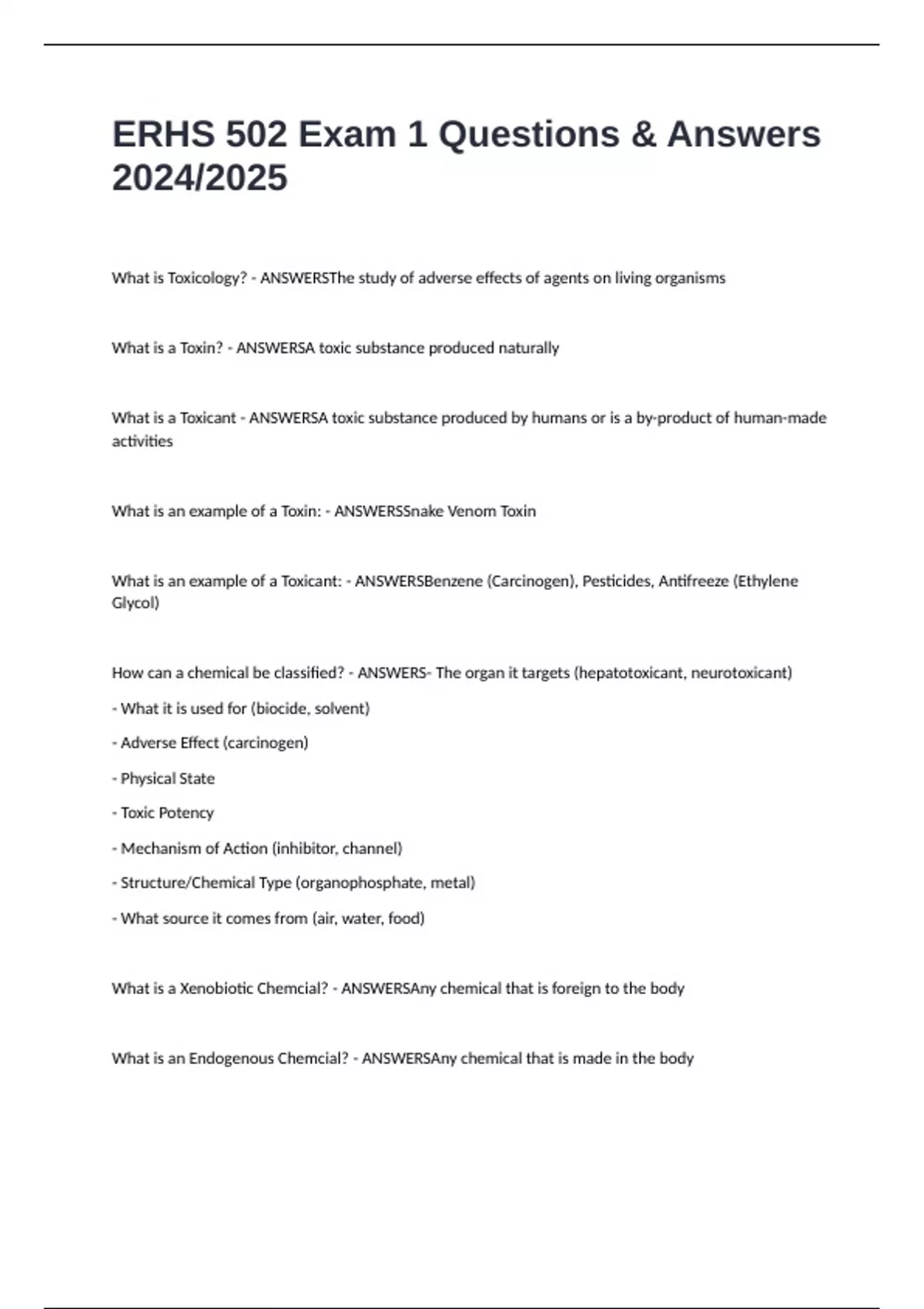 ERHS 502 Exam 1 Questions & Answers 2024/2025

What is Toxicology? - ANSWERSThe study of adverse effects of agents on living organisms

What is a Toxin? - ANSWERSA toxic substance produced naturally

What is a Toxicant - ANSWERSA toxic substance produced by humans or is a by-product of human-made activities

What is an example of a Toxin: - ANSWERSSnake Venom Toxin

What is an example of a Toxicant: - ANSWERSBenzene (Carcinogen), Pesticides, Antifreeze (Ethylene Glycol)

How can a chemical be classified? - ANSWERS- The organ it targets (hepatotoxicant, neurotoxicant)

- What it is used for (biocide, solvent)

- Adverse Effect (carcinogen)

- Physical State

- Toxic Potency

- Mechanism of Action (inhibitor, channel)

- Structure/Chemical Type (organophosphate, metal)

- What source it comes from (air, water, food)

What is a Xenobiotic Chemcial? - ANSWERSAny chemical that is foreign to the body

What is an Endogenous Chemcial? - ANSWERSAny chemical that is made in the body